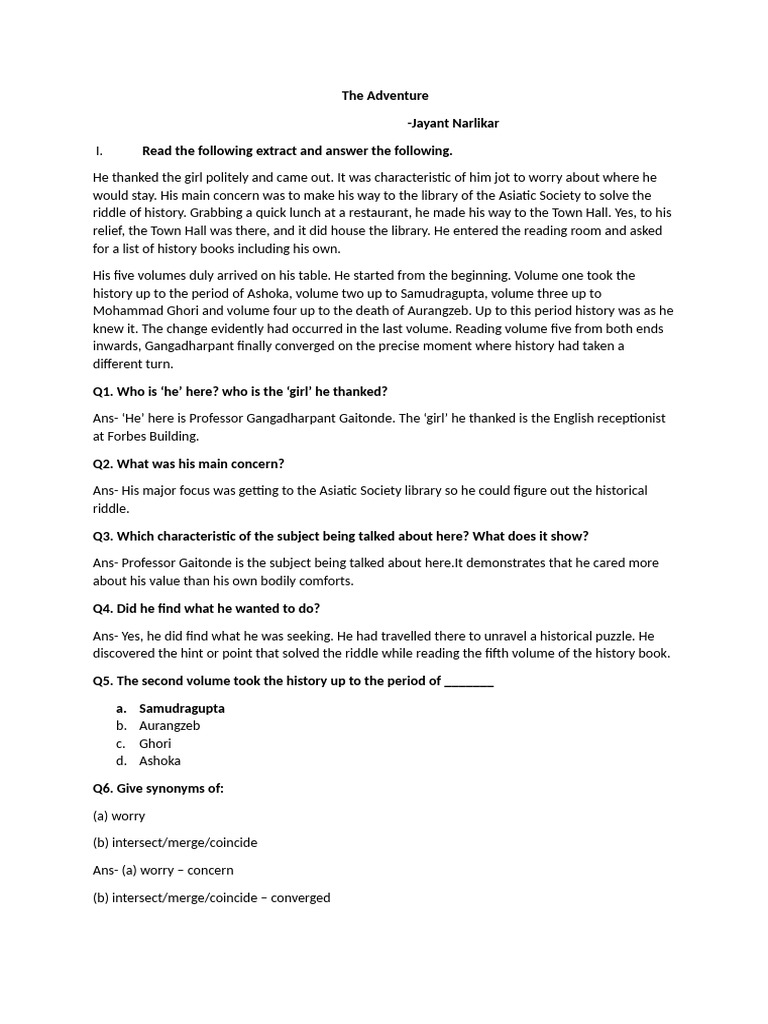 The Adventure

-Jayant Narlikar

I. Read the following extract and answer the following.

He thanked the girl politely and came out. It was characteristic of him jot to worry about where he would stay. His main concern was to make his way to the library of the Asiatic Society to solve the riddle of history. Grabbing a quick lunch at a restaurant, he made his way to the Town Hall. Yes, to his relief, the Town Hall was there, and it did house the library. He entered the reading room and asked for a list of history books including his own.

His five volumes duly arrived on his table. He started from the beginning. Volume one took the history up to the period of Ashoka, volume two up to Samudragupta, volume three up to Mohammad Ghori and volume four up to the death of Aurangzeb. Up to this period history was as he knew it. The change evidently had occurred in the last volume. Reading volume five from both ends inwards, Gangadharpant finally converged on the precise moment where history had taken a different turn.

Q1. Who is 'he' here? who is the 'girl' he thanked?

Ans- 'He' here is Professor Gangadharpant Gaitonde. The 'girl' he thanked is the English receptionist at Forbes Building.

Q2. What was his main concern?

Ans- His major focus was getting to the Asiatic Society library so he could figure out the historical riddle.

Q3. Which characteristic of the subject being talked about here? What does it show?

Ans- Professor Gaitonde is the subject being talked about here.It demonstrates that he cared more about his value than his own bodily comforts.

Q4. Did he find what he wanted to do?

Ans- Yes, he did find what he was seeking. He had travelled there to unravel a historical puzzle. He discovered the hint or point that solved the riddle while reading the fifth volume of the history book.

Q5. The second volume took the history up to the period of ________

a. Samudragupta
b. Aurangzeb
c. Ghori
d. Ashoka

Q6. Give synonyms of:

(a) worry

(b) intersect/merge/coincide

Ans- (a) worry – concern

(b) intersect/merge/coincide – converged